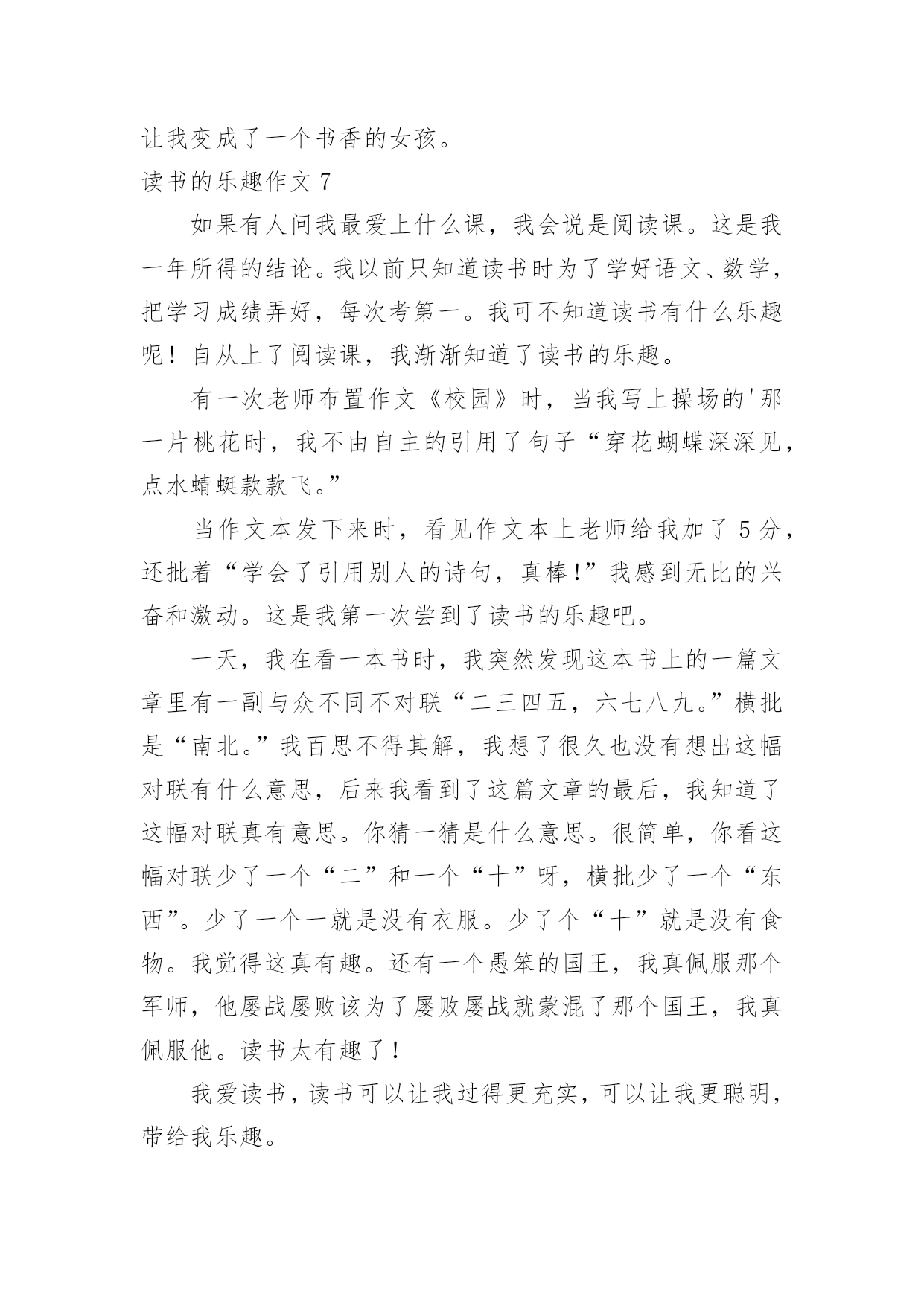 让我变成了一个书香的女孩。

读书的乐趣作文 7

如果有人问我最爱上什么课，我会说是阅读课。这是我一年所得的结论。我以前只知道读书时为了学好语文、数学，把学习成绩弄好，每次考第一。我可不知道读书有什么乐趣呢！自从上了阅读课，我渐渐知道了读书的乐趣。

有一次老师布置作文《校园》时，当我写上操场的'那一片桃花时，我不由自主的引用了句子“穿花蝴蝶深深见，点水蜻蜓款款飞。”

当作文本发下来时，看见作文本上老师给我加了 5 分，还批着“学会了引用别人的诗句，真棒!”我感到无比的兴奋和激动。这是我第一次尝到了读书的乐趣吧。

一天，我在看一本书时，我突然发现这本书上的一篇文章里有一副与众不同不对联“二三四五，六七八九。”横批是“南北。”我百思不得其解，我想了很久也没有想出这幅对联有什么意思，后来我看到了这篇文章的最后，我知道了这幅对联真有意思。你猜一猜是什么意思。很简单，你看这幅对联少了一个“二”和一个“十”呀，横批少了一个“东西”。少了一个一就是没有衣服。少了个“十”就是没有食物。我觉得这真有趣。还有一个愚笨的国王，我真佩服那个军师，他屡战屡败该为了屡败屡战就蒙混了那个国王，我真佩服他。读书太有趣了！

我爱读书，读书可以让我过得更充实，可以让我更聪明，带给我乐趣。